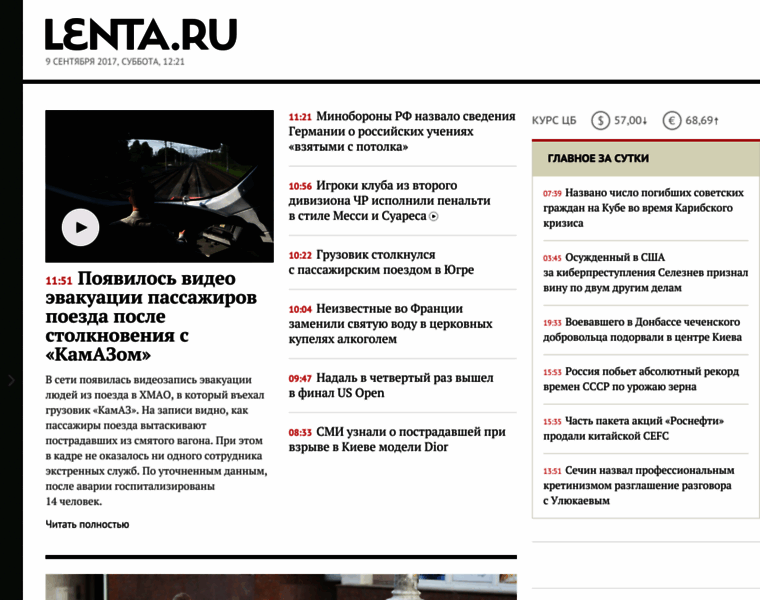 LENTA.RU
9 СЕНТЯБРЯ 2017, СУББОТА, 12:21

11:51 Появилось видео эвакуации пассажиров поезда после столкновения с «КамАЗом»

В сети появилась видеозапись эвакуации людей из поезда в ХМАО, в который въехал грузовик «КамАЗ». На записи видно, как пассажиры поезда вытаскивают пострадавших из смятого вагона. При этом в кадре не оказалось ни одного сотрудника экстренных служб. По уточненным данным, после аварии госпитализированы 14 человек.

Читать полностью

11:21 Минобороны РФ назвало сведения Германии о российских учениях «взятыми с потолка»

10:56 Игроки клуба из второго дивизиона ЧР исполнили пенальти в стиле Месси и Суареса

10:22 Грузовик столкнулся с пассажирским поездом в Югре

10:04 Неизвестные во Франции заменили святую воду в церковных купелях алкоголем

09:47 Надаль в четвертый раз вышел в финал US Open

08:33 СМИ узнали о пострадавшей при взрыве в Киеве модели Dior

КУРС ЦБ $ 57,00↓ € 68,69↑

ГЛАВНОЕ ЗА СУТКИ

07:39 Названо число погибших советских граждан на Кубе во время Карибского кризиса

03:45 Осужденный в США за киберпреступления Селезнев признал вину по двум другим делам

19:33 Воевавшего в Донбассе чеченского добровольца подорвали в центре Киева

15:53 Россия побьет абсолютный рекорд времен СССР по урожаю зерна

15:35 Часть пакета акций «Роснефти» продали китайской CEFC

13:51 Сечин назвал профессиональным кретинизмом разглашение разговора с Улюкаевым